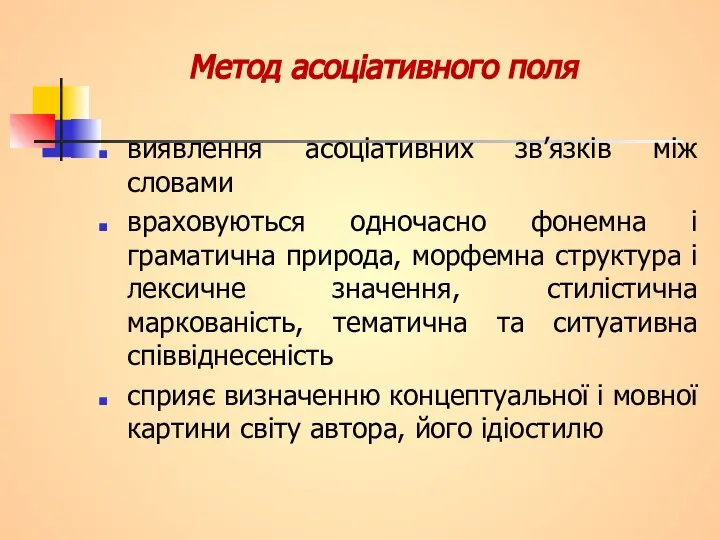 Метод асоціативного поля

виявлення асоціативних зв’язків між словами

враховуються одночасно фонемна і граматична природа, морфемна структура і лексичне значення, стилістична маркованість, тематична та ситуативна співвіднесеність

сприяє визначенню концептуальної і мовної картини світу автора, його ідіостилю